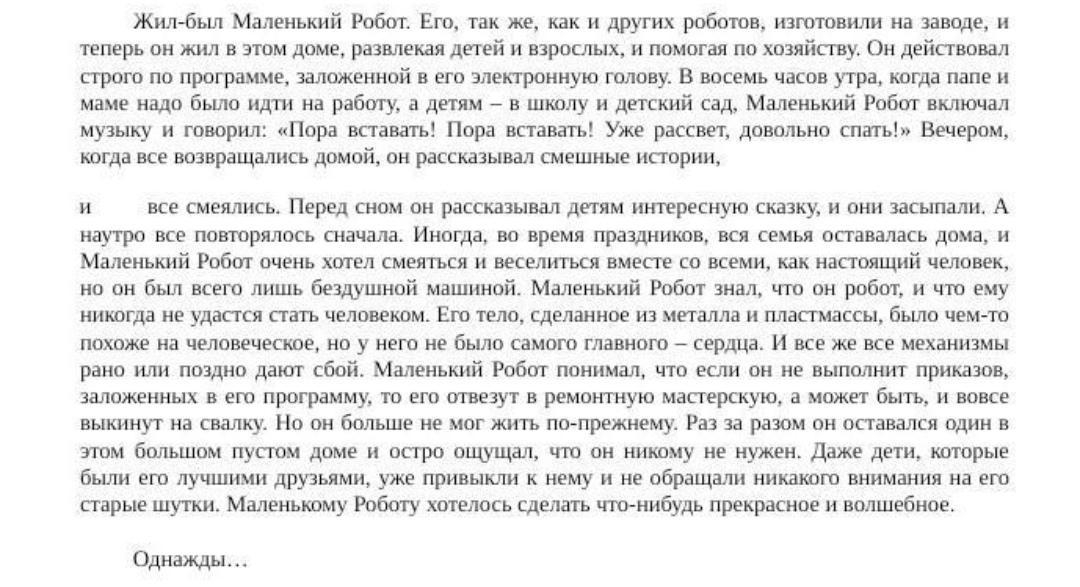 Жил-был Маленький Робот. Его, так же, как и других роботов, изготовили на заводе, и теперь он жил в этом доме, развлекая детей и взрослых, и помогая по хозяйству. Он действовал строго по программе, заложенной в его электронную голову. В восемь часов утра, когда папе и маме надо было идти на работу, а детям – в школу и детский сад, Маленький Робот включал музыку и говорил: «Пора вставать! Пора вставать! Уже рассвет, довольно спать!» Вечером, когда все возвращались домой, он рассказывал смешные истории,

и все смеялись. Перед сном он рассказывал детям интересную сказку, и они засыпали. А наутро все повторялось сначала. Иногда, во время праздников, вся семья оставалась дома, и Маленький Робот очень хотел смеяться и веселиться вместе со всеми, как настоящий человек, но он был всего лишь бездушной машиной. Маленький Робот знал, что он робот, и что ему никогда не удастся стать человеком. Его тело, сделанное из металла и пластмассы, было чем-то похоже на человеческое, но у него не было самого главного – сердца. И все же все механизмы рано или поздно дают сбой. Маленький Робот понимал, что если он не выполнит приказов, заложенных в его программу, то его отвезут в ремонтную мастерскую, а может быть, и вовсе выкинут на свалку. Но он больше не мог жить по-прежнему. Раз за разом он оставался один в этом большом пустом доме и остро ощущал, что он никому не нужен. Даже дети, которые были его лучшими друзьями, уже привыкли к нему и не обращали никакого внимания на его старые шутки. Маленькому Роботу хотелось сделать что-нибудь прекрасное и волшебное.

Однажды…